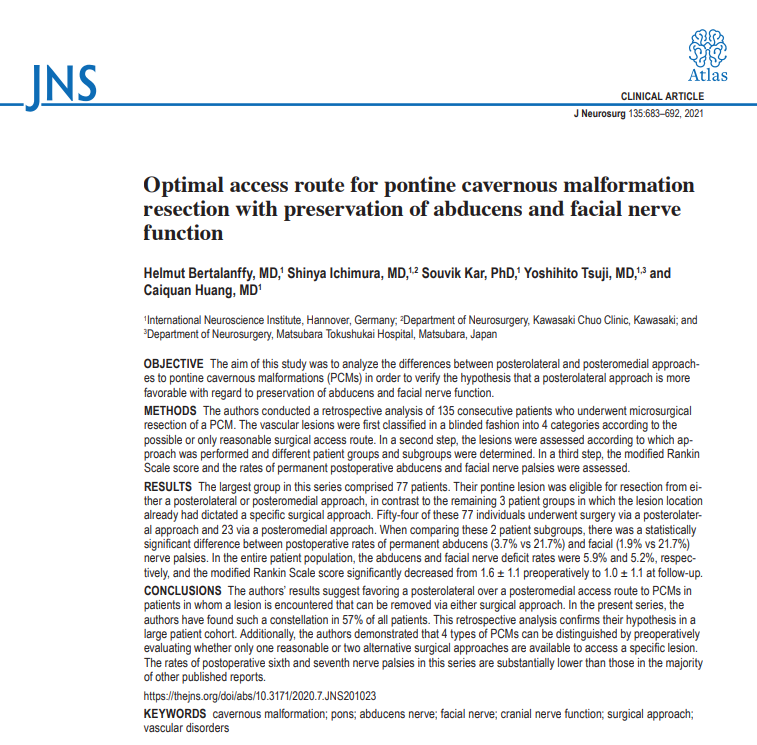 JNS

Atlas

CLINICAL ARTICLE

J Neurosurg 135:683–692, 2021

Optimal access route for pontine cavernous malformation resection with preservation of abducens and facial nerve function

Helmut Bertalanffy, MD,$^1$ Shinya Ichimura, MD,$^{1,2}$ Souvik Kar, PhD,$^1$ Yoshihito Tsuji, MD,$^{1,3}$ and Caiquan Huang, MD$^1$

$^1$International Neuroscience Institute, Hannover, Germany; $^2$Department of Neurosurgery, Kawasaki Chuo Clinic, Kawasaki; and $^3$Department of Neurosurgery, Matsubara Tokushukai Hospital, Matsubara, Japan

OBJECTIVE The aim of this study was to analyze the differences between posterolateral and posteromedial approaches to pontine cavernous malformations (PCMs) in order to verify the hypothesis that a posterolateral approach is more favorable with regard to preservation of abducens and facial nerve function.

METHODS The authors conducted a retrospective analysis of 135 consecutive patients who underwent microsurgical resection of a PCM. The vascular lesions were first classified in a blinded fashion into 4 categories according to the possible or only reasonable surgical access route. In a second step, the lesions were assessed according to which approach was performed and different patient groups and subgroups were determined. In a third step, the modified Rankin Scale score and the rates of permanent postoperative abducens and facial nerve palsies were assessed.

RESULTS The largest group in this series comprised 77 patients. Their pontine lesion was eligible for resection from either a posterolateral or posteromedial approach, in contrast to the remaining 3 patient groups in which the lesion location already had dictated a specific surgical approach. Fifty-four of these 77 individuals underwent surgery via a posterolateral approach and 23 via a posteromedial approach. When comparing these 2 patient subgroups, there was a statistically significant difference between postoperative rates of permanent abducens (3.7% vs 21.7%) and facial (1.9% vs 21.7%) nerve palsies. In the entire patient population, the abducens and facial nerve deficit rates were 5.9% and 5.2%, respectively, and the modified Rankin Scale score significantly decreased from 1.6 ± 1.1 preoperatively to 1.0 ± 1.1 at follow-up.

CONCLUSIONS The authors' results suggest favoring a posterolateral over a posteromedial access route to PCMs in patients in whom a lesion is encountered that can be removed via either surgical approach. In the present series, the authors have found such a constellation in 57% of all patients. This retrospective analysis confirms their hypothesis in a large patient cohort. Additionally, the authors demonstrated that 4 types of PCMs can be distinguished by preoperatively evaluating whether only one reasonable or two alternative surgical approaches are available to access a specific lesion. The rates of postoperative sixth and seventh nerve palsies in this series are substantially lower than those in the majority of other published reports.

https://thejns.org/doi/abs/10.3171/2020.7.JNS201023

KEYWORDS cavernous malformation; pons; abducens nerve; facial nerve; cranial nerve function; surgical approach; vascular disorders